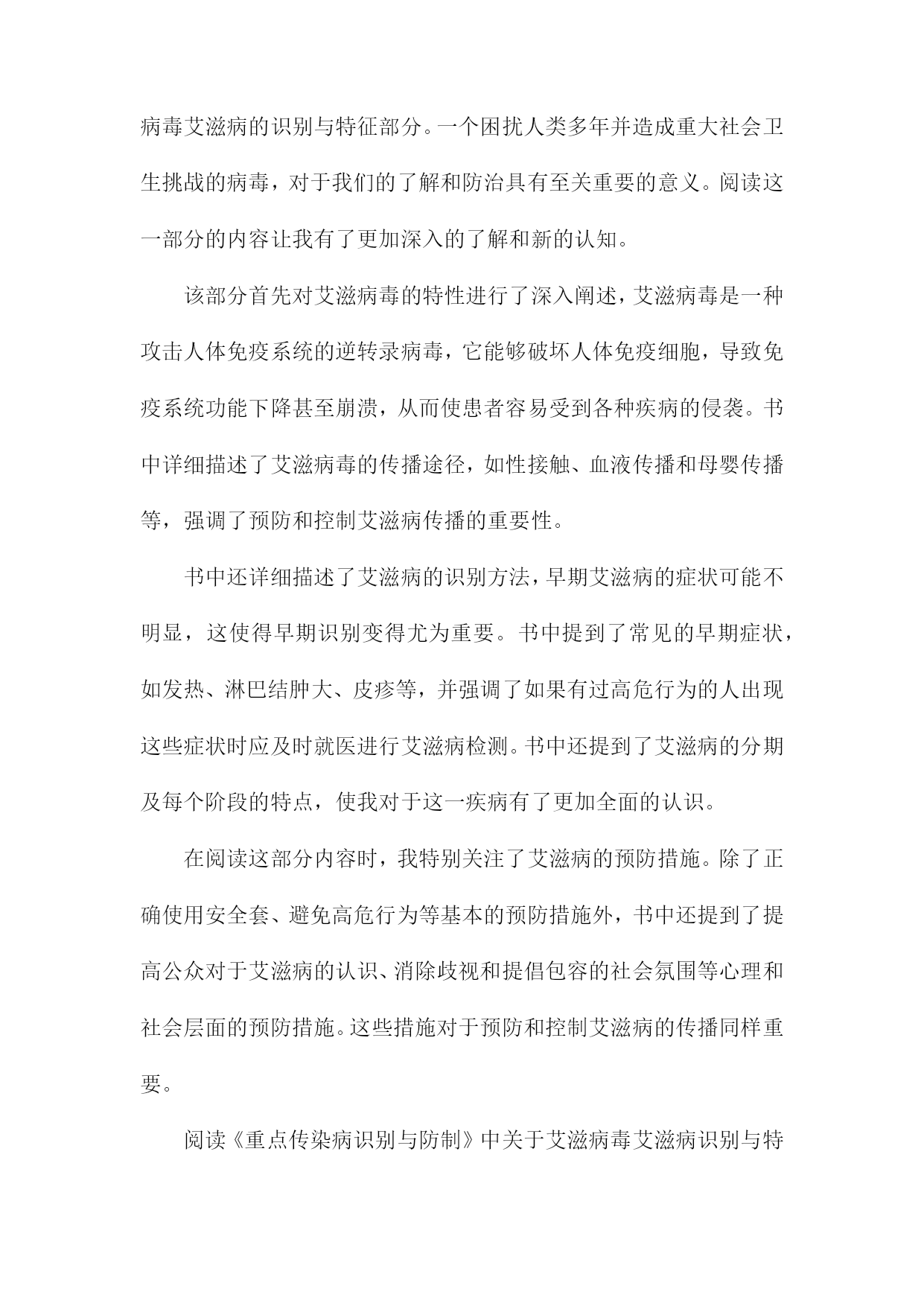 病毒艾滋病的识别与特征部分。一个困扰人类多年并造成重大社会卫生挑战的病毒，对于我们的了解和防治具有至关重要的意义。阅读这一部分的内容让我有了更加深入的了解和新的认知。

该部分首先对艾滋病毒的特性进行了深入阐述，艾滋病毒是一种攻击人体免疫系统的逆转录病毒，它能够破坏人体免疫细胞，导致免疫系统功能下降甚至崩溃，从而使患者容易受到各种疾病的侵袭。书中详细描述了艾滋病毒的传播途径，如性接触、血液传播和母婴传播等，强调了预防和控制艾滋病传播的重要性。

书中还详细描述了艾滋病的识别方法，早期艾滋病的症状可能不明显，这使得早期识别变得尤为重要。书中提到了常见的早期症状，如发热、淋巴结肿大、皮疹等，并强调了如果有过高危行为的人出现这些症状时应及时就医进行艾滋病检测。书中还提到了艾滋病的分期及每个阶段的特点，使我对于这一疾病有了更加全面的认识。

在阅读这部分内容时，我特别关注了艾滋病的预防措施。除了正确使用安全套、避免高危行为等基本的预防措施外，书中还提到了提高公众对于艾滋病的认识、消除歧视和提倡包容的社会氛围等心理和社会层面的预防措施。这些措施对于预防和控制艾滋病的传播同样重要。

阅读《重点传染病识别与防制》中关于艾滋病毒艾滋病识别与特